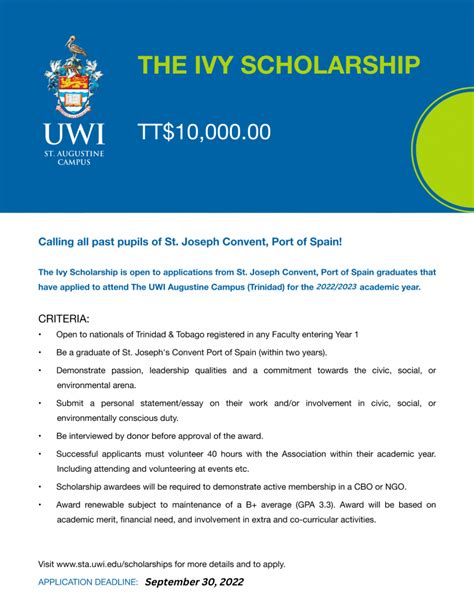 UWI
ST. AUGUSTINE CAMPUS

THE IVY SCHOLARSHIP

TT$10,000.00

Calling all past pupils of St. Joseph Convent, Port of Spain!

The Ivy Scholarship is open to applications from St. Joseph Convent, Port of Spain graduates that have applied to attend The UWI Augustine Campus (Trinidad) for the 2022/2023 academic year.

CRITERIA:

• Open to nationals of Trinidad & Tobago registered in any Faculty entering Year 1
• Be a graduate of St. Joseph's Convent Port of Spain (within two years).
• Demonstrate passion, leadership qualities and a commitment towards the civic, social, or environmental arena.
• Submit a personal statement/essay on their work and/or involvement in civic, social, or environmentally conscious duty.
• Be interviewed by donor before approval of the award.
• Successful applicants must volunteer 40 hours with the Association within their academic year. Including attending and volunteering at events etc.
• Scholarship awardees will be required to demonstrate active membership in a CBO or NGO.
• Award renewable subject to maintenance of a B+ average (GPA 3.3). Award will be based on academic merit, financial need, and involvement in extra and co-curricular activities.

Visit www.sta.uwi.edu/scholarships for more details and to apply.

APPLICATION DEADLINE: September 30, 2022